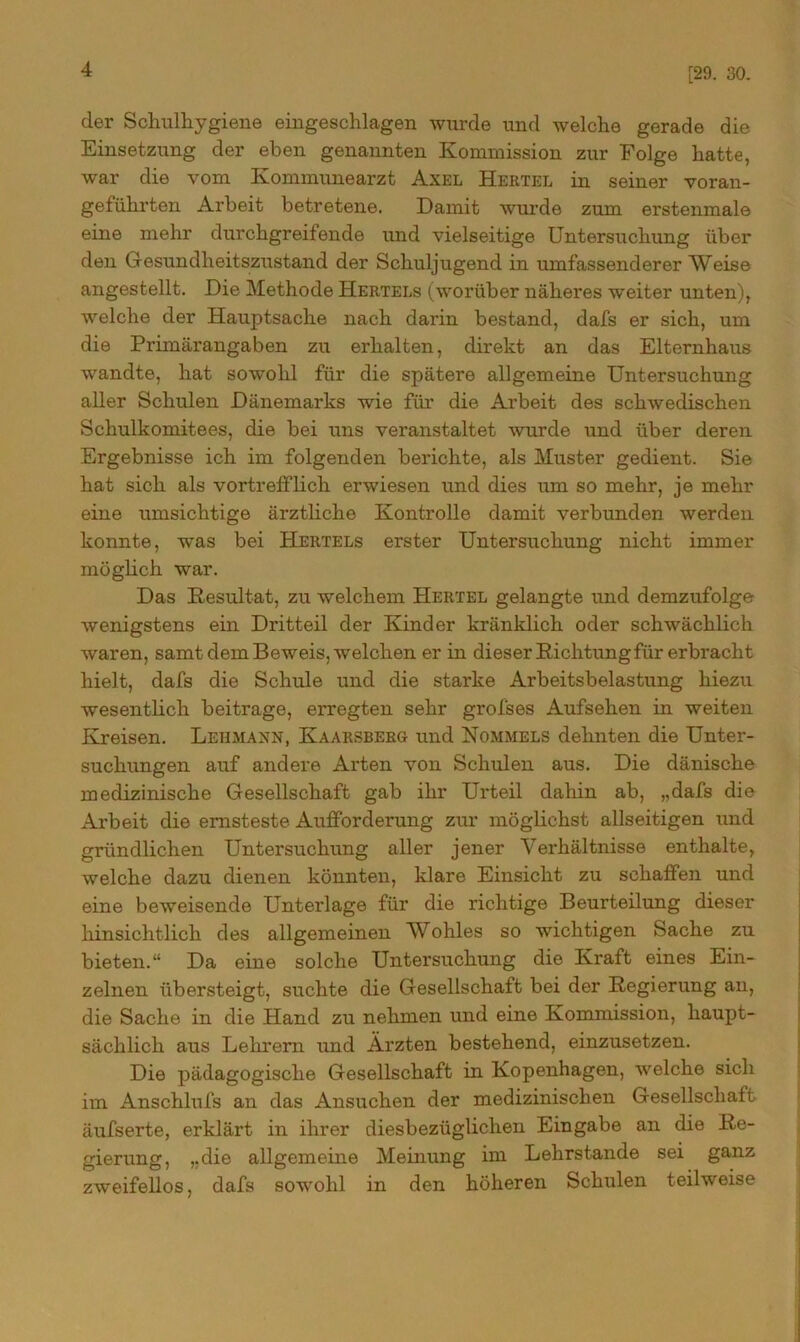 4 [29. 30.

der Schulhygiene eingeschlagen wurde und welche gerade die Einsetzung der eben genannten Kommission zur Folge hatte, war die vom Kommunearzt Axel Hertel in seiner vorangeführten Arbeit betretene. Damit wurde zum erstenmale eine mehr durchgreifende und vielseitige Untersuchung über den Gesundheitszustand der Schuljugend in umfassenderer Weise angestellt. Die Methode Hertels (worüber näheres weiter unten), welche der Hauptsache nach darin bestand, dafs er sich, um die Primärangaben zu erhalten, direkt an das Elternhaus wandte, hat sowohl für die spätere allgemeine Untersuchung aller Schulen Dänemarks wie für die Arbeit des schwedischen Schulkomitees, die bei uns veranstaltet wurde und über deren Ergebnisse ich im folgenden berichte, als Muster gedient. Sie hat sich als vortrefflich erwiesen und dies um so mehr, je mehr eine umsichtige ärztliche Kontrolle damit verbunden werden konnte, was bei Hertels erster Untersuchung nicht immer möglich war.

Das Resultat, zu welchem Hertel gelangte und demzufolge wenigstens ein Dritteil der Kinder kränklich oder schwächlich waren, samt dem Beweis, welchen er in dieser Richtung für erbracht hielt, dafs die Schule und die starke Arbeitsbelastung hiezu wesentlich beitrage, erregten sehr grofses Aufsehen in weiten Kreisen. Lehmann, Kaarsberg und Nommels dehnten die Untersuchungen auf andere Arten von Schulen aus. Die dänische medizinische Gesellschaft gab ihr Urteil dahin ab, „dafs die Arbeit die ernsteste Aufforderung zur möglichst allseitigen und gründlichen Untersuchung aller jener Verhältnisse enthalte, welche dazu dienen könnten, klare Einsicht zu schaffen und eine beweisende Unterlage für die richtige Beurteilung dieser hinsichtlich des allgemeinen Wohles so wichtigen Sache zu bieten.“ Da eine solche Untersuchung die Kraft eines Einzelnen übersteigt, suchte die Gesellschaft bei der Regierung an, die Sache in die Hand zu nehmen und eine Kommission, hauptsächlich aus Lehrern und Ärzten bestehend, einzusetzen.

Die pädagogische Gesellschaft in Kopenhagen, welche sich im Anschlufs an das Ansuchen der medizinischen Gesellschaft äufserte, erklärt in ihrer diesbezüglichen Eingabe an die Regierung, „die allgemeine Meinung im Lehrstande sei ganz zweifellos, dafs sowohl in den höheren Schulen teilweise